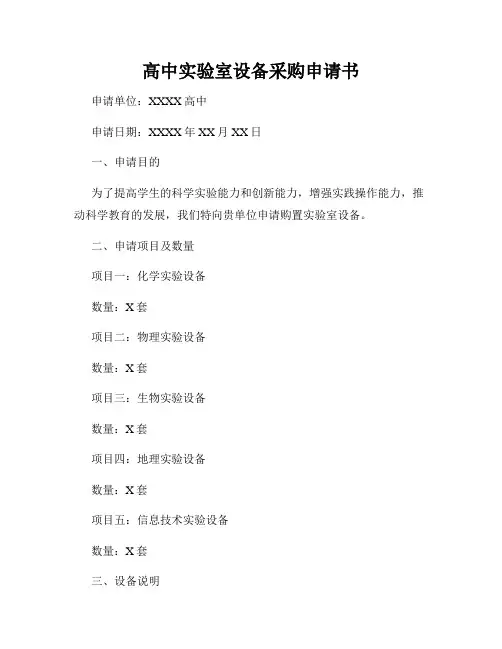 高中实验室设备采购申请书

申请单位：XXXX 高中

申请日期：XXXX 年 XX 月 XX 日

一、申请目的

为了提高学生的科学实验能力和创新能力，增强实践操作能力，推动科学教育的发展，我们特向贵单位申请购置实验室设备。

二、申请项目及数量

项目一：化学实验设备

数量：X 套

项目二：物理实验设备

数量：X 套

项目三：生物实验设备

数量：X 套

项目四：地理实验设备

数量：X 套

项目五：信息技术实验设备

数量：X 套

三、设备说明